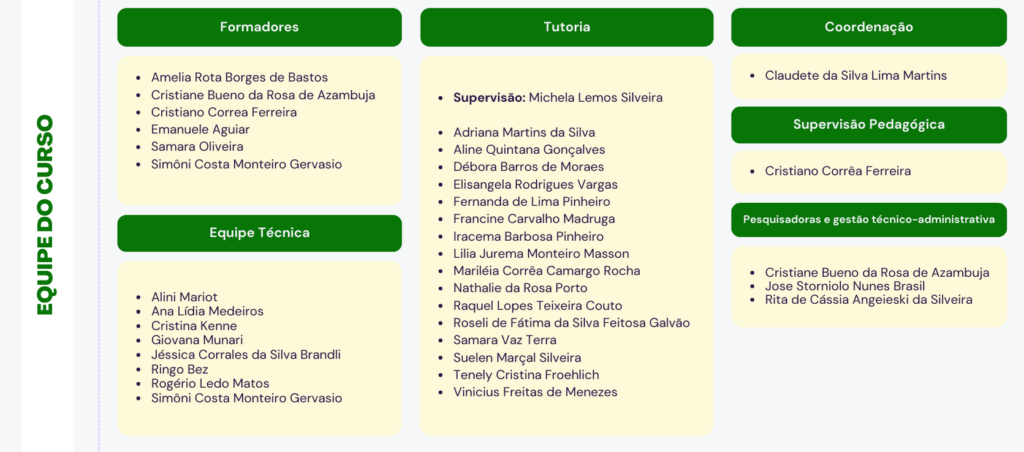 EQUIPE DO CURSO

Formadores

• Amelia Rota Borges de Bastos
• Cristiane Bueno da Rosa de Azambuja
• Cristiano Correa Ferreira
• Emanuele Aguiar
• Samara Oliveira
• Simôni Costa Monteiro Gervasio

Equipe Técnica

• Alini Mariot
• Ana Lídia Medeiros
• Cristina Kenne
• Giovana Munari
• Jéssica Corrales da Silva Brandli
• Ringo Bez
• Rogério Ledo Matos
• Simôni Costa Monteiro Gervasio

Tutoria

• Supervisão: Michela Lemos Silveira

• Adriana Martins da Silva
• Aline Quintana Gonçalves
• Débora Barros de Moraes
• Elisangela Rodrigues Vargas
• Fernanda de Lima Pinheiro
• Francine Carvalho Madruga
• Iracema Barbosa Pinheiro
• Lilia Jurema Monteiro Masson
• Mariléia Corrêa Camargo Rocha
• Nathalie da Rosa Porto
• Raquel Lopes Teixeira Couto
• Roseli de Fátima da Silva Feitosa Galvão
• Samara Vaz Terra
• Suelen Marçal Silveira
• Tenely Cristina Froehlich
• Vinicius Freitas de Menezes

Coordenação

• Claudete da Silva Lima Martins

Supervisão Pedagógica

• Cristiano Corrêa Ferreira

Pesquisadoras e gestão técnico-administrativa

• Cristiane Bueno da Rosa de Azambuja
• Jose Storniolo Nunes Brasil
• Rita de Cássia Angeieski da Silveira